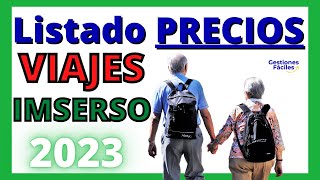 Listado PRECIOS
VIAJES
IMSERSO
2023

Gestiones Fáciles